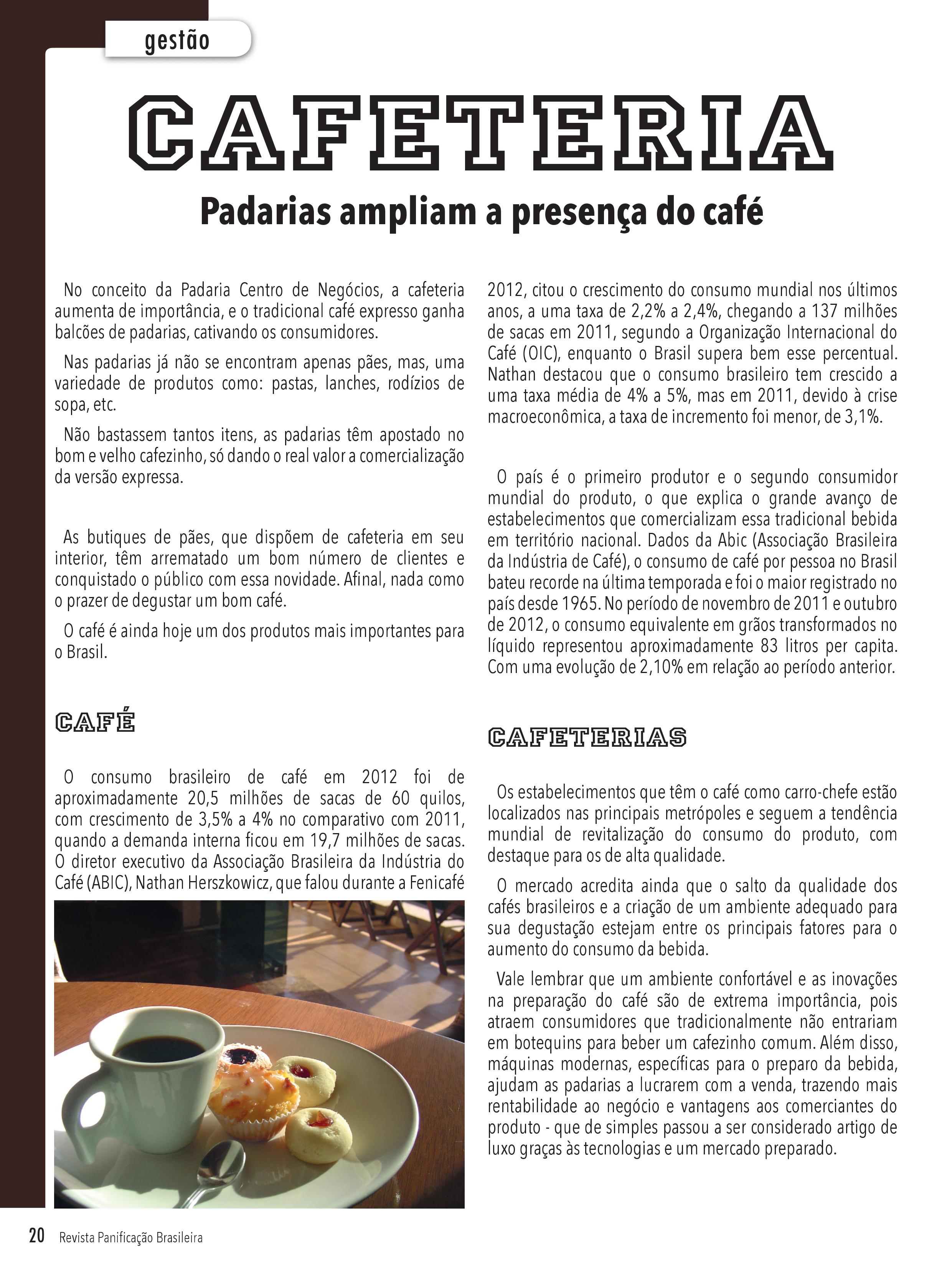 gestão

CAFETERIA

Padarias ampliam a presença do café

No conceito da Padaria Centro de Negócios, a cafeteria aumenta de importância, e o tradicional café expresso ganha balcões de padarias, cativando os consumidores.

Nas padarias já não se encontram apenas pães, mas, uma variedade de produtos como: pastas, lanches, rodízios de sopa, etc.

Não bastassem tantos itens, as padarias têm apostado no bom e velho cafezinho, só dando o real valor a comercialização da versão expressa.

As butiques de pães, que dispõem de cafeteria em seu interior, têm arrematado um bom número de clientes e conquistado o público com essa novidade. Afinal, nada como o prazer de degustar um bom café.

O café é ainda hoje um dos produtos mais importantes para o Brasil.

CAFÉ

O consumo brasileiro de café em 2012 foi de aproximadamente 20,5 milhões de sacas de 60 quilos, com crescimento de 3,5% a 4% no comparativo com 2011, quando a demanda interna ficou em 19,7 milhões de sacas. O diretor executivo da Associação Brasileira da Indústria do Café (ABIC), Nathan Herszkowicz, que falou durante a Fenicafé 2012, citou o crescimento do consumo mundial nos últimos anos, a uma taxa de 2,2% a 2,4%, chegando a 137 milhões de sacas em 2011, segundo a Organização Internacional do Café (OIC), enquanto o Brasil supera bem esse percentual. Nathan destacou que o consumo brasileiro tem crescido a uma taxa média de 4% a 5%, mas em 2011, devido à crise macroeconômica, a taxa de incremento foi menor, de 3,1%.

O país é o primeiro produtor e o segundo consumidor mundial do produto, o que explica o grande avanço de estabelecimentos que comercializam essa tradicional bebida em território nacional. Dados da Abic (Associação Brasileira da Indústria de Café), o consumo de café por pessoa no Brasil bateu recorde na última temporada e foi o maior registrado no país desde 1965. No período de novembro de 2011 e outubro de 2012, o consumo equivalente em grãos transformados no líquido representou aproximadamente 83 litros per capita. Com uma evolução de 2,10% em relação ao período anterior.

CAFETERIAS

Os estabelecimentos que têm o café como carro-chefe estão localizados nas principais metrópoles e seguem a tendência mundial de revitalização do consumo do produto, com destaque para os de alta qualidade.

O mercado acredita ainda que o salto da qualidade dos cafés brasileiros e a criação de um ambiente adequado para sua degustação estejam entre os principais fatores para o aumento do consumo da bebida.

Vale lembrar que um ambiente confortável e as inovações na preparação do café são de extrema importância, pois atraem consumidores que tradicionalmente não entrariam em botequins para beber um cafezinho comum. Além disso, máquinas modernas, específicas para o preparo da bebida, ajudam as padarias a lucrarem com a venda, trazendo mais rentabilidade ao negócio e vantagens aos comerciantes do produto - que de simples passou a ser considerado artigo de luxo graças às tecnologias e um mercado preparado.

20 Revista Panificação Brasileira